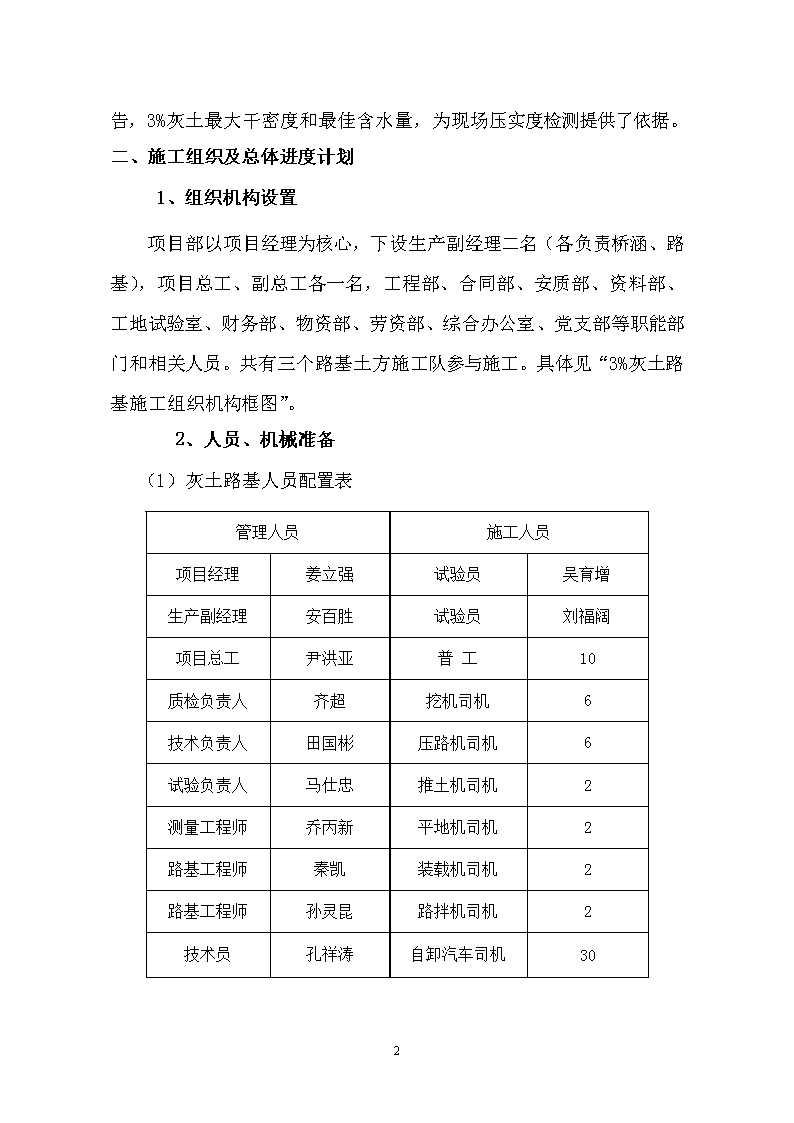 告，3%灰土最大干密度和最佳含水量，为现场压实度检测提供了依据。

二、施工组织及总体进度计划

1、组织机构设置

项目部以项目经理为核心，下设生产副经理二名（各负责桥涵、路基），项目总工、副总工各一名，工程部、合同部、安质部、资料部、工地试验室、财务部、物资部、劳资部、综合办公室、党支部等职能部门和相关人员。共有三个路基土方施工队参与施工。具体见“3%灰土路基施工组织机构框图”。

2、人员、机械准备

（1）灰土路基人员配置表

| 管理人员 | | 施工人员 | |
|---|---|---|---|
| 项目经理 | 姜立强 | 试验员 | 吴育增 |
| 生产副经理 | 安百胜 | 试验员 | 刘福阔 |
| 项目总工 | 尹洪亚 | 普　工 | 10 |
| 质检负责人 | 齐超 | 挖机司机 | 6 |
| 技术负责人 | 田国彬 | 压路机司机 | 6 |
| 试验负责人 | 马仕忠 | 推土机司机 | 2 |
| 测量工程师 | 乔丙新 | 平地机司机 | 2 |
| 路基工程师 | 秦凯 | 装载机司机 | 2 |
| 路基工程师 | 孙灵昆 | 路拌机司机 | 2 |
| 技术员 | 孔祥涛 | 自卸汽车司机 | 30 |

2